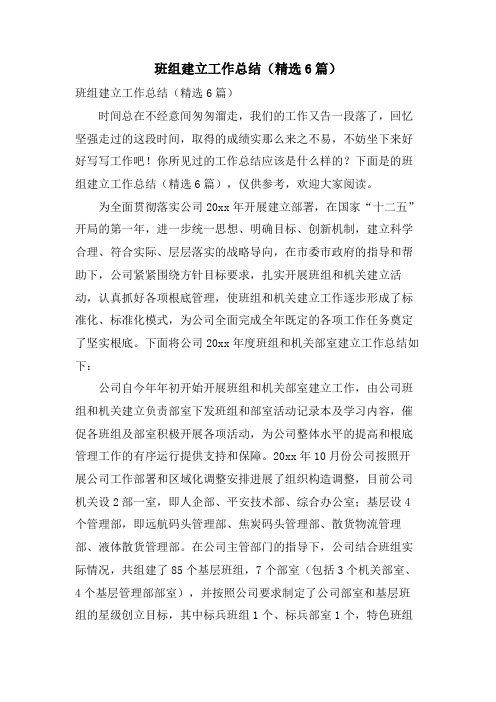 班组建立工作总结（精选6篇）

班组建立工作总结（精选6篇）

时间总在不经意间匆匆溜走，我们的工作又告一段落了，回忆坚强走过的这段时间，取得的成绩实那么来之不易，不妨坐下来好好写写工作吧！你所见过的工作总结应该是什么样的？下面是的班组建立工作总结（精选6篇），仅供参考，欢迎大家阅读。

为全面贯彻落实公司20xx年开展建立部署，在国家“十二五”开局的第一年，进一步统一思想、明确目标、创新机制，建立科学合理、符合实际、层层落实的战略导向，在市委市政府的指导和帮助下，公司紧紧围绕方针目标要求，扎实开展班组和机关建立活动，认真抓好各项根底管理，使班组和机关建立工作逐步形成了标准化、标准化模式，为公司全面完成全年既定的各项工作任务奠定了坚实根底。下面将公司20xx年度班组和机关部室建立工作总结如下：

公司自今年年初开始开展班组和机关部室建立工作，由公司班组和机关建立负责部室下发班组和部室活动记录本及学习内容，催促各班组及部室积极开展各项活动，为公司整体水平的提高和根底管理工作的有序运行提供支持和保障。20xx年10月份公司按照开展公司工作部署和区域化调整安排进展了组织构造调整，目前公司机关设2部一室，即人企部、平安技术部、综合办公室；基层设4个管理部，即远航码头管理部、焦炭码头管理部、散货物流管理部、液体散货管理部。在公司主管部门的指导下，公司结合班组实际情况，共组建了85个基层班组，7个部室（包括3个机关部室、4个基层管理部部室），并按照公司要求制定了公司部室和基层班组的星级创立目标，其中标兵班组1个、标兵部室1个，特色班组